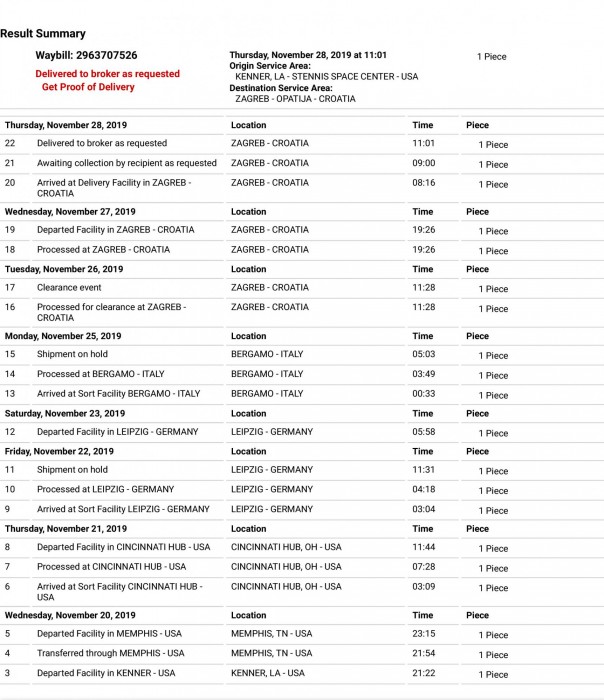 Result Summary

Waybill: 2963707526

Delivered to broker as requested
Get Proof of Delivery

Thursday, November 28, 2019 at 11:01
Origin Service Area:
KENNER, LA - STENNIS SPACE CENTER - USA
Destination Service Area:
ZAGREB - OPATIJA - CROATIA

1 Piece

| Thursday, November 28, 2019 | | Location | Time | Piece |
|---|---|---|---|---|
| 22 | Delivered to broker as requested | ZAGREB - CROATIA | 11:01 | 1 Piece |
| 21 | Awaiting collection by recipient as requested | ZAGREB - CROATIA | 09:00 | 1 Piece |
| 20 | Arrived at Delivery Facility in ZAGREB - CROATIA | ZAGREB - CROATIA | 08:16 | 1 Piece |
| Wednesday, November 27, 2019 | | Location | Time | Piece |
| 19 | Departed Facility in ZAGREB - CROATIA | ZAGREB - CROATIA | 19:26 | 1 Piece |
| 18 | Processed at ZAGREB - CROATIA | ZAGREB - CROATIA | 19:26 | 1 Piece |
| Tuesday, November 26, 2019 | | Location | Time | Piece |
| 17 | Clearance event | ZAGREB - CROATIA | 11:28 | 1 Piece |
| 16 | Processed for clearance at ZAGREB - CROATIA | ZAGREB - CROATIA | 11:28 | 1 Piece |
| Monday, November 25, 2019 | | Location | Time | Piece |
| 15 | Shipment on hold | BERGAMO - ITALY | 05:03 | 1 Piece |
| 14 | Processed at BERGAMO - ITALY | BERGAMO - ITALY | 03:49 | 1 Piece |
| 13 | Arrived at Sort Facility BERGAMO - ITALY | BERGAMO - ITALY | 00:33 | 1 Piece |
| Saturday, November 23, 2019 | | Location | Time | Piece |
| 12 | Departed Facility in LEIPZIG - GERMANY | LEIPZIG - GERMANY | 05:58 | 1 Piece |
| Friday, November 22, 2019 | | Location | Time | Piece |
| 11 | Shipment on hold | LEIPZIG - GERMANY | 11:31 | 1 Piece |
| 10 | Processed at LEIPZIG - GERMANY | LEIPZIG - GERMANY | 04:18 | 1 Piece |
| 9 | Arrived at Sort Facility LEIPZIG - GERMANY | LEIPZIG - GERMANY | 03:04 | 1 Piece |
| Thursday, November 21, 2019 | | Location | Time | Piece |
| 8 | Departed Facility in CINCINNATI HUB - USA | CINCINNATI HUB, OH - USA | 11:44 | 1 Piece |
| 7 | Processed at CINCINNATI HUB - USA | CINCINNATI HUB, OH - USA | 07:28 | 1 Piece |
| 6 | Arrived at Sort Facility CINCINNATI HUB - USA | CINCINNATI HUB, OH - USA | 03:09 | 1 Piece |
| Wednesday, November 20, 2019 | | Location | Time | Piece |
| 5 | Departed Facility in MEMPHIS - USA | MEMPHIS, TN - USA | 23:15 | 1 Piece |
| 4 | Transferred through MEMPHIS - USA | MEMPHIS, TN - USA | 21:54 | 1 Piece |
| 3 | Departed Facility in KENNER - USA | KENNER, LA - USA | 21:22 | 1 Piece |